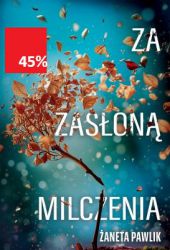 45%

ZA

ZASŁONĄ

MILCZENIA

ŻANETA PAWLIK